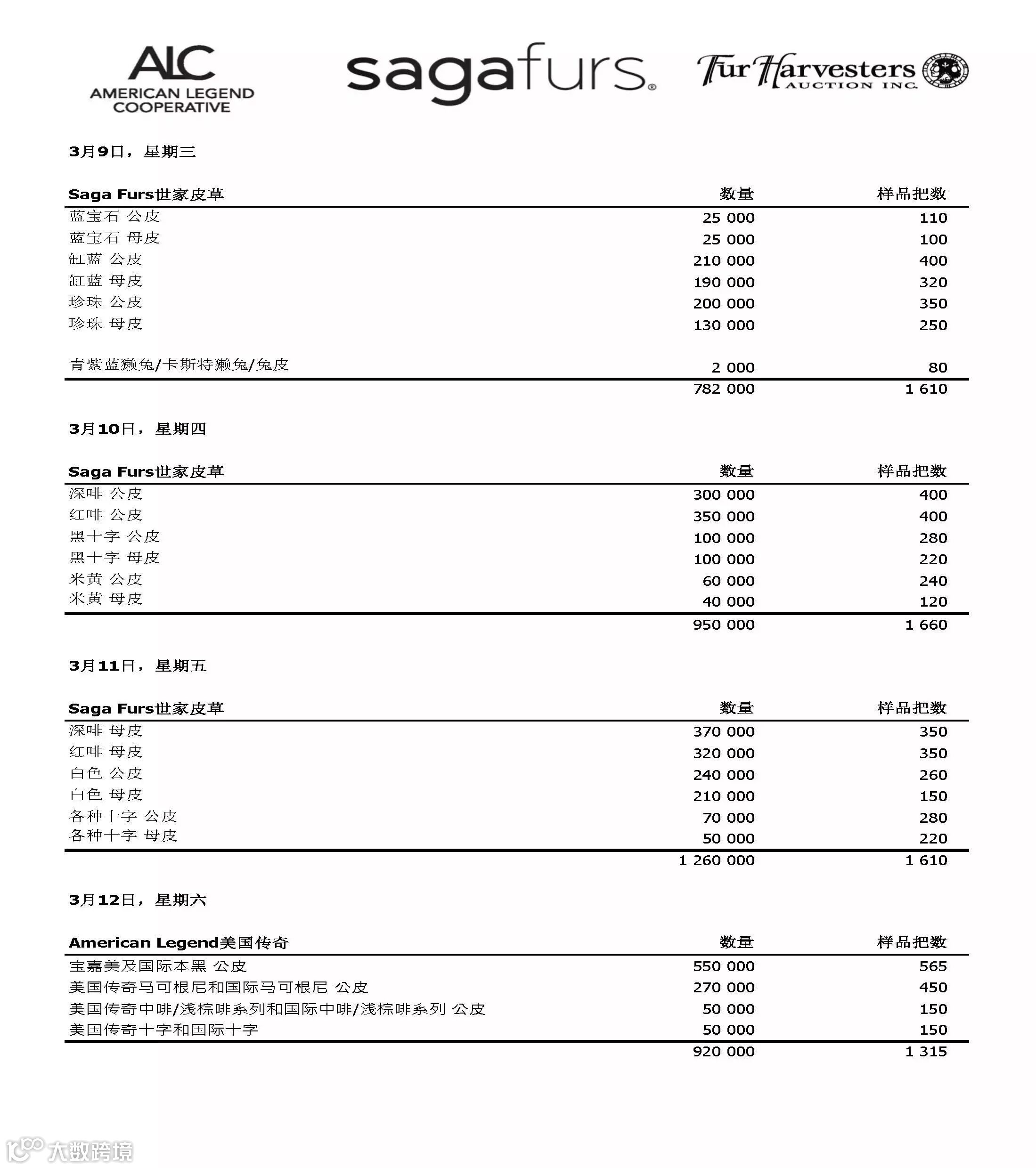 ALC
AMERICAN LEGEND COOPERATIVE

sagafurs®

Fur Harvesters AUCTION INC.

3月9日，星期三

| Saga Furs世家皮草 | 数量 | 样品把数 |
|---|---|---|
| 蓝宝石 公皮 | 25 000 | 110 |
| 蓝宝石 母皮 | 25 000 | 100 |
| 缸蓝 公皮 | 210 000 | 400 |
| 缸蓝 母皮 | 190 000 | 320 |
| 珍珠 公皮 | 200 000 | 350 |
| 珍珠 母皮 | 130 000 | 250 |
| 青紫蓝獭兔/卡斯特獭兔/兔皮 | 2 000 | 80 |
| | 782 000 | 1 610 |

3月10日，星期四

| Saga Furs世家皮草 | 数量 | 样品把数 |
|---|---|---|
| 深啡 公皮 | 300 000 | 400 |
| 红啡 公皮 | 350 000 | 400 |
| 黑十字 公皮 | 100 000 | 280 |
| 黑十字 母皮 | 100 000 | 220 |
| 米黄 公皮 | 60 000 | 240 |
| 米黄 母皮 | 40 000 | 120 |
| | 950 000 | 1 660 |

3月11日，星期五

| Saga Furs世家皮草 | 数量 | 样品把数 |
|---|---|---|
| 深啡 母皮 | 370 000 | 350 |
| 红啡 母皮 | 320 000 | 350 |
| 白色 公皮 | 240 000 | 260 |
| 白色 母皮 | 210 000 | 150 |
| 各种十字 公皮 | 70 000 | 280 |
| 各种十字 母皮 | 50 000 | 220 |
| | 1 260 000 | 1 610 |

3月12日，星期六

| American Legend美国传奇 | 数量 | 样品把数 |
|---|---|---|
| 宝嘉美及国际本黑 公皮 | 550 000 | 565 |
| 美国传奇马可根尼和国际马可根尼 公皮 | 270 000 | 450 |
| 美国传奇中啡/浅棕啡系列和国际中啡/浅棕啡系列 公皮 | 50 000 | 150 |
| 美国传奇十字和国际十字 | 50 000 | 150 |
| | 920 000 | 1 315 |

大数跨境